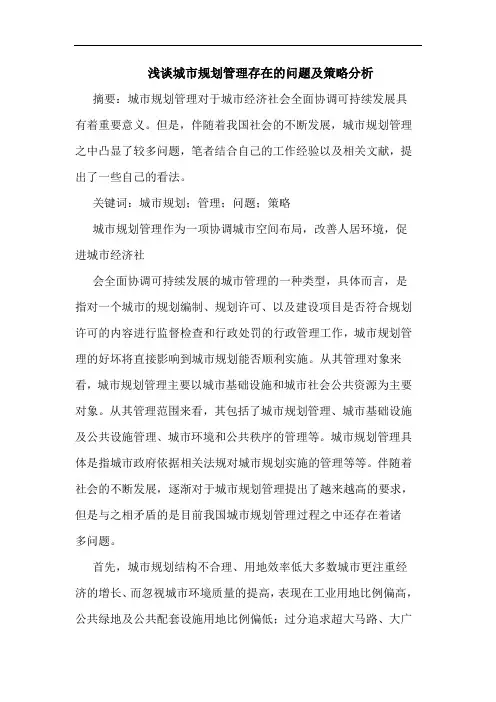 浅谈城市规划管理存在的问题及策略分析

摘要：城市规划管理对于城市经济社会全面协调可持续发展具有着重要意义。但是，伴随着我国社会的不断发展，城市规划管理之中凸显了较多问题，笔者结合自己的工作经验以及相关文献，提出了一些自己的看法。

关键词：城市规划；管理；问题；策略

城市规划管理作为一项协调城市空间布局，改善人居环境，促进城市经济社

会全面协调可持续发展的城市管理的一种类型，具体而言，是指对一个城市的规划编制、规划许可、以及建设项目是否符合规划许可的内容进行监督检查和行政处罚的行政管理工作，城市规划管理的好坏将直接影响到城市规划能否顺利实施。从其管理对象来看，城市规划管理主要以城市基础设施和城市社会公共资源为主要对象。从其管理范围来看，其包括了城市规划管理、城市基础设施及公共设施管理、城市环境和公共秩序的管理等。城市规划管理具体是指城市政府依据相关法规对城市规划实施的管理等等。伴随着社会的不断发展，逐渐对于城市规划管理提出了越来越高的要求，但是与之相矛盾的是目前我国城市规划管理过程之中还存在着诸多问题。

首先，城市规划结构不合理、用地效率低大多数城市更注重经济的增长、而忽视城市环境质量的提高，表现在工业用地比例偏高，公共绿地及公共配套设施用地比例偏低；过分追求超大马路、大广